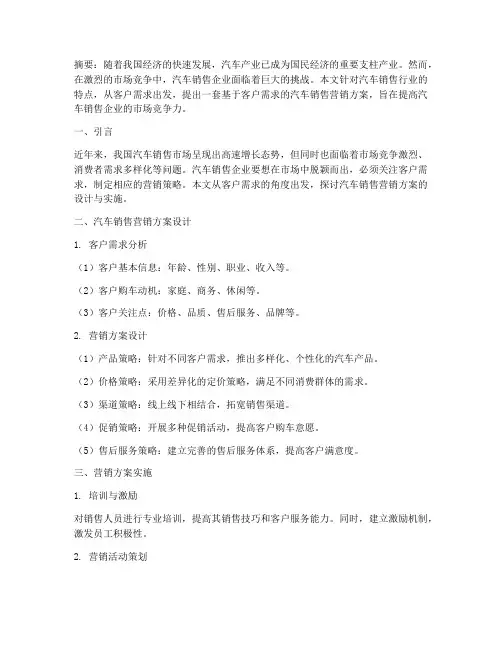 摘要：随着我国经济的快速发展，汽车产业已成为国民经济的重要支柱产业。然而，在激烈的市场竞争中，汽车销售企业面临着巨大的挑战。本文针对汽车销售行业的特点，从客户需求出发，提出一套基于客户需求的汽车销售营销方案，旨在提高汽车销售企业的市场竞争力。

一、引言

近年来，我国汽车销售市场呈现出高速增长态势，但同时也面临着市场竞争激烈、消费者需求多样化等问题。汽车销售企业要想在市场中脱颖而出，必须关注客户需求，制定相应的营销策略。本文从客户需求的角度出发，探讨汽车销售营销方案的设计与实施。

二、汽车销售营销方案设计

1. 客户需求分析

（1）客户基本信息：年龄、性别、职业、收入等。

（2）客户购车动机：家庭、商务、休闲等。

（3）客户关注点：价格、品质、售后服务、品牌等。

2. 营销方案设计

（1）产品策略：针对不同客户需求，推出多样化、个性化的汽车产品。

（2）价格策略：采用差异化的定价策略，满足不同消费群体的需求。

（3）渠道策略：线上线下相结合，拓宽销售渠道。

（4）促销策略：开展多种促销活动，提高客户购车意愿。

（5）售后服务策略：建立完善的售后服务体系，提高客户满意度。

三、营销方案实施

1. 培训与激励

对销售人员进行专业培训，提高其销售技巧和客户服务能力。同时，建立激励机制，激发员工积极性。

2. 营销活动策划